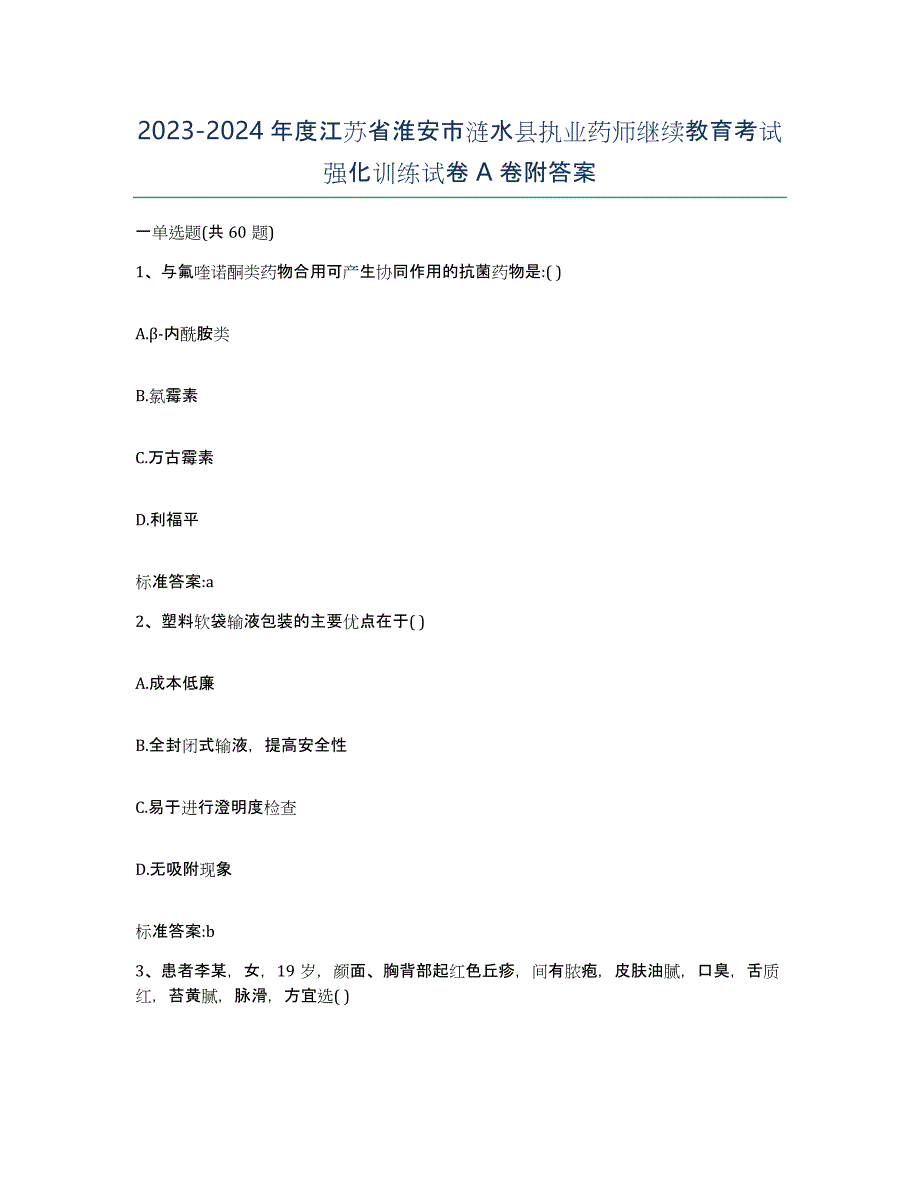 2023-2024 年度江苏省淮安市涟水县执业药师继续教育考试强化训练试卷 A 卷附答案

一单选题(共 60 题)

1、与氟喹诺酮类药物合用可产生协同作用的抗菌药物是:( )

A.β-内酰胺类

B.氯霉素

C.万古霉素

D.利福平

标准答案:a

2、塑料软袋输液包装的主要优点在于( )

A.成本低廉

B.全封闭式输液，提高安全性

C.易于进行澄明度检查

D.无吸附现象

标准答案:b

3、患者李某，女，19 岁，颜面、胸背部起红色丘疹，间有脓疱，皮肤油腻，口臭，舌质红，苔黄腻，脉滑，方宜选( )